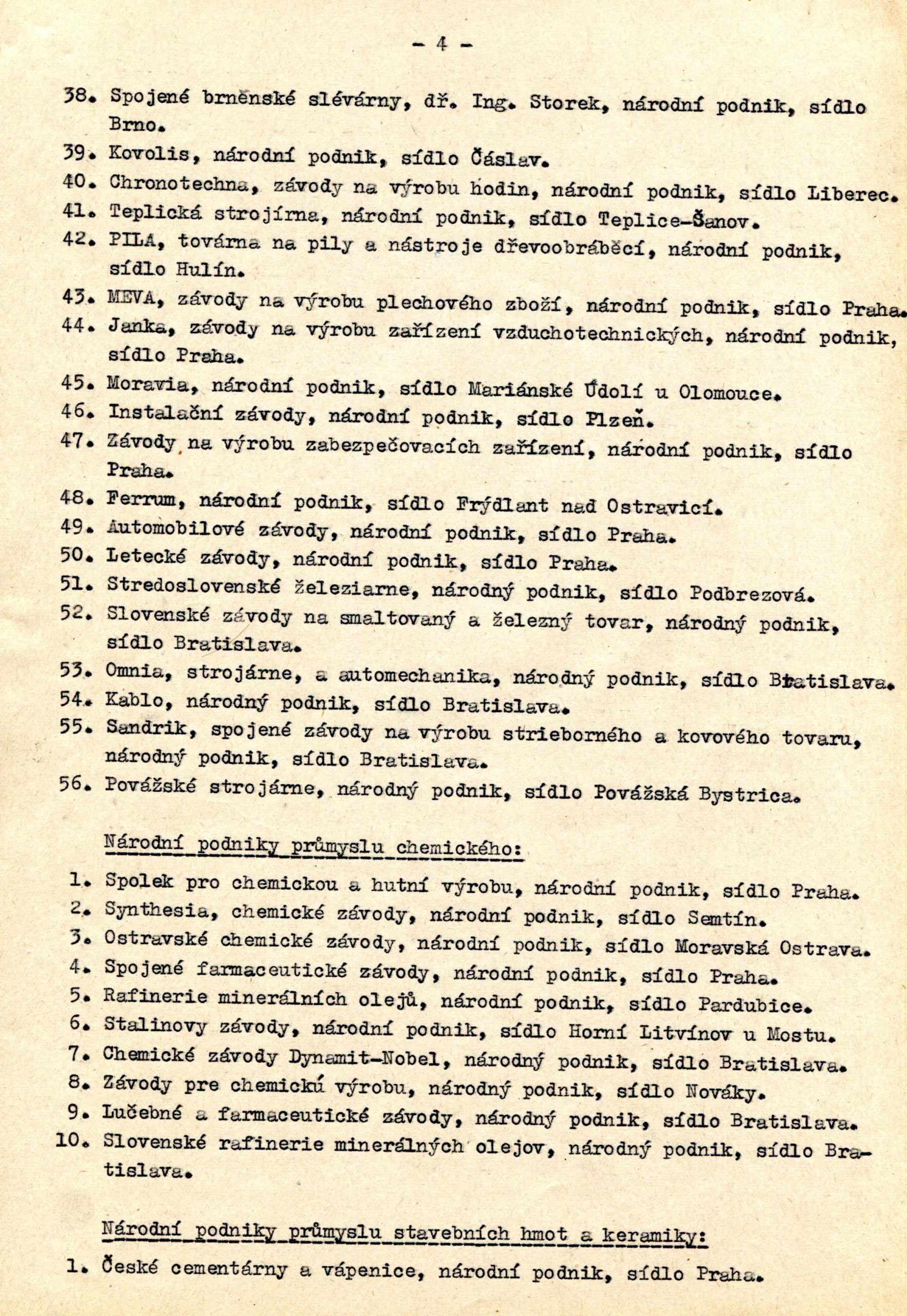 - 4 -

38. Spojené brněnské slévárny, dř. Ing. Storek, národní podnik, sídlo Brno.
39. Kovolis, národní podnik, sídlo Čáslav.
40. Chronotechna, závody na výrobu hodin, národní podnik, sídlo Liberec.
41. Teplická strojírna, národní podnik, sídlo Teplice-Šanov.
42. PILA, továrna na pily a nástroje dřevoobráběcí, národní podnik, sídlo Hulín.
43. MEVA, závody na výrobu plechového zboží, národní podnik, sídlo Praha.
44. Janka, závody na výrobu zařízení vzduchotechnických, národní podnik, sídlo Praha.
45. Moravia, národní podnik, sídlo Mariánské Údolí u Olomouce.
46. Instalační závody, národní podnik, sídlo Plzeň.
47. Závody na výrobu zabezpečovacích zařízení, národní podnik, sídlo Praha.
48. Ferrum, národní podnik, sídlo Frýdlant nad Ostravicí.
49. Automobilové závody, národní podnik, sídlo Praha.
50. Letecké závody, národní podnik, sídlo Praha.
51. Stredoslovenské železiarne, národný podnik, sídlo Podbrezová.
52. Slovenské závody na smaltovaný a železný tovar, národný podnik, sídlo Bratislava.
53. Omnia, strojárne, a automechanika, národný podnik, sídlo Bratislava.
54. Kablo, národný podnik, sídlo Bratislava.
55. Sandrik, spojené závody na výrobu strieborného a kovového tovaru, národný podnik, sídlo Bratislava.
56. Považské strojárne, národný podnik, sídlo Považská Bystrica.

Národní podniky průmyslu chemického:

1. Spolek pro chemickou a hutní výrobu, národní podnik, sídlo Praha.
2. Synthesia, chemické závody, národní podnik, sídlo Semtín.
3. Ostravské chemické závody, národní podnik, sídlo Moravská Ostrava.
4. Spojené farmaceutické závody, národní podnik, sídlo Praha.
5. Rafinerie minerálních olejů, národní podnik, sídlo Pardubice.
6. Stalinovy závody, národní podnik, sídlo Horní Litvínov u Mostu.
7. Chemické závody Dynamit-Nobel, národný podnik, sídlo Bratislava.
8. Závody pre chemickú výrobu, národný podnik, sídlo Nováky.
9. Lučebné a farmaceutické závody, národný podnik, sídlo Bratislava.
10. Slovenské rafinerie minerálných olejov, národný podnik, sídlo Bratislava.

Národní podniky průmyslu stavebních hmot a keramiky:

1. České cementárny a vápenice, národní podnik, sídlo Praha.